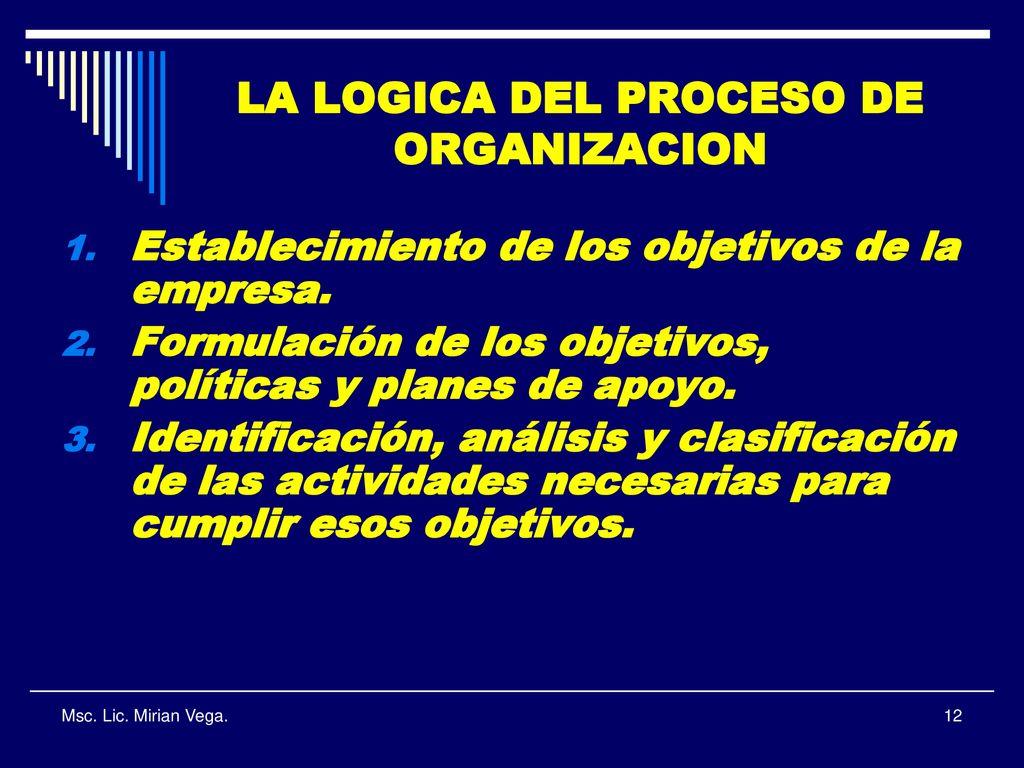 LA LOGICA DEL PROCESO DE ORGANIZACION

1. Establecimiento de los objetivos de la empresa.
2. Formulación de los objetivos, políticas y planes de apoyo.
3. Identificación, análisis y clasificación de las actividades necesarias para cumplir esos objetivos.

Msc. Lic. Mirian Vega.

12